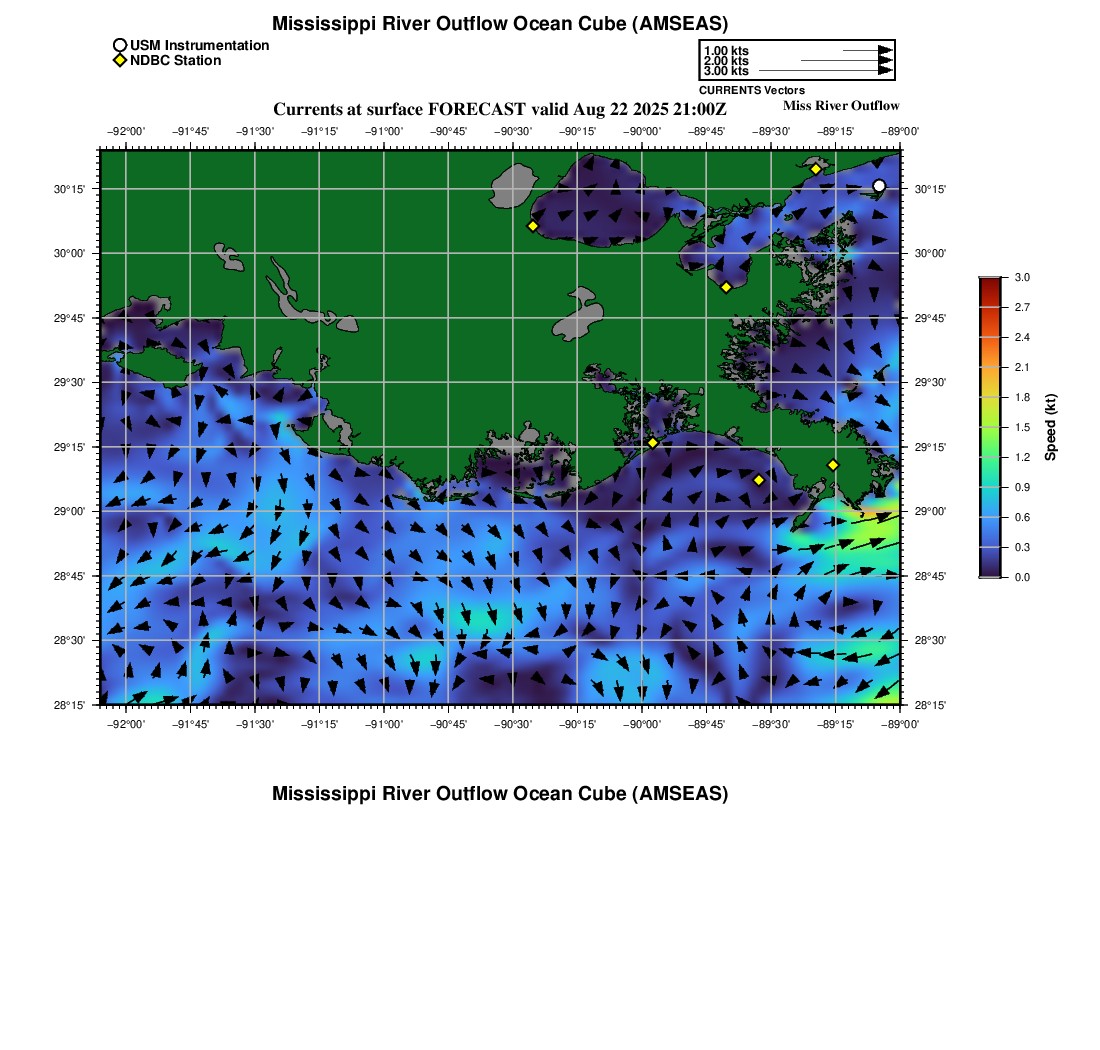 Mississippi River Outflow Ocean Cube (AMSEAS)

USM Instrumentation
NDBC Station

1.00 kts
2.00 kts
3.00 kts
CURRENTS Vectors

Currents at surface FORECAST valid Aug 22 2025 21:00Z

Miss River Outflow

−92°00' −91°45' −91°30' −91°15' −91°00' −90°45' −90°30' −90°15' −90°00' −89°45' −89°30' −89°15' −89°00'

30°15' 30°00' 29°45' 29°30' 29°15' 29°00' 28°45' 28°30' 28°15'

30°15' 30°00' 29°45' 29°30' 29°15' 29°00' 28°45' 28°30' 28°15'

−92°00' −91°45' −91°30' −91°15' −91°00' −90°45' −90°30' −90°15' −90°00' −89°45' −89°30' −89°15' −89°00'

3.0
2.7
2.4
2.1
1.8
1.5
1.2
0.9
0.6
0.3
0.0
Speed (kt)

Mississippi River Outflow Ocean Cube (AMSEAS)